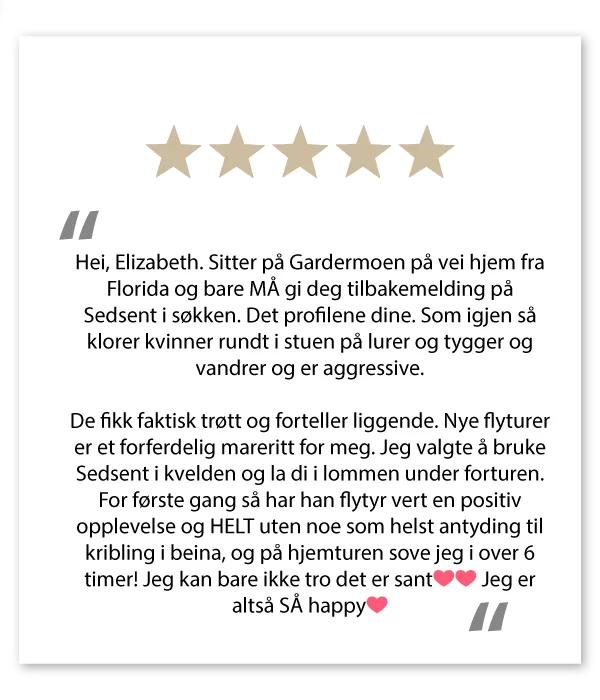 "

Hei, Elizabeth. Sitter på Gardermoen på vei hjem fra Florida og bare MÅ gi deg tilbakemelding på Sedsent i søkken. Det profilene dine. Som igjen så klorer kvinner rundt i stuen på lurer og tygger og vandrer og er aggressive.

De fikk faktisk trøtt og forteller liggende. Nye flyturer er et forferdelig mareritt for meg. Jeg valgte å bruke Sedsent i kvelden og la di i lommen under forturen. For første gang så har han flytyr vert en positiv opplevelse og HELT uten noe som helst antyding til kribling i beina, og på hjemturen sove jeg i over 6 timer! Jeg kan bare ikke tro det er sant❤❤ Jeg er altså SÅ happy❤

"